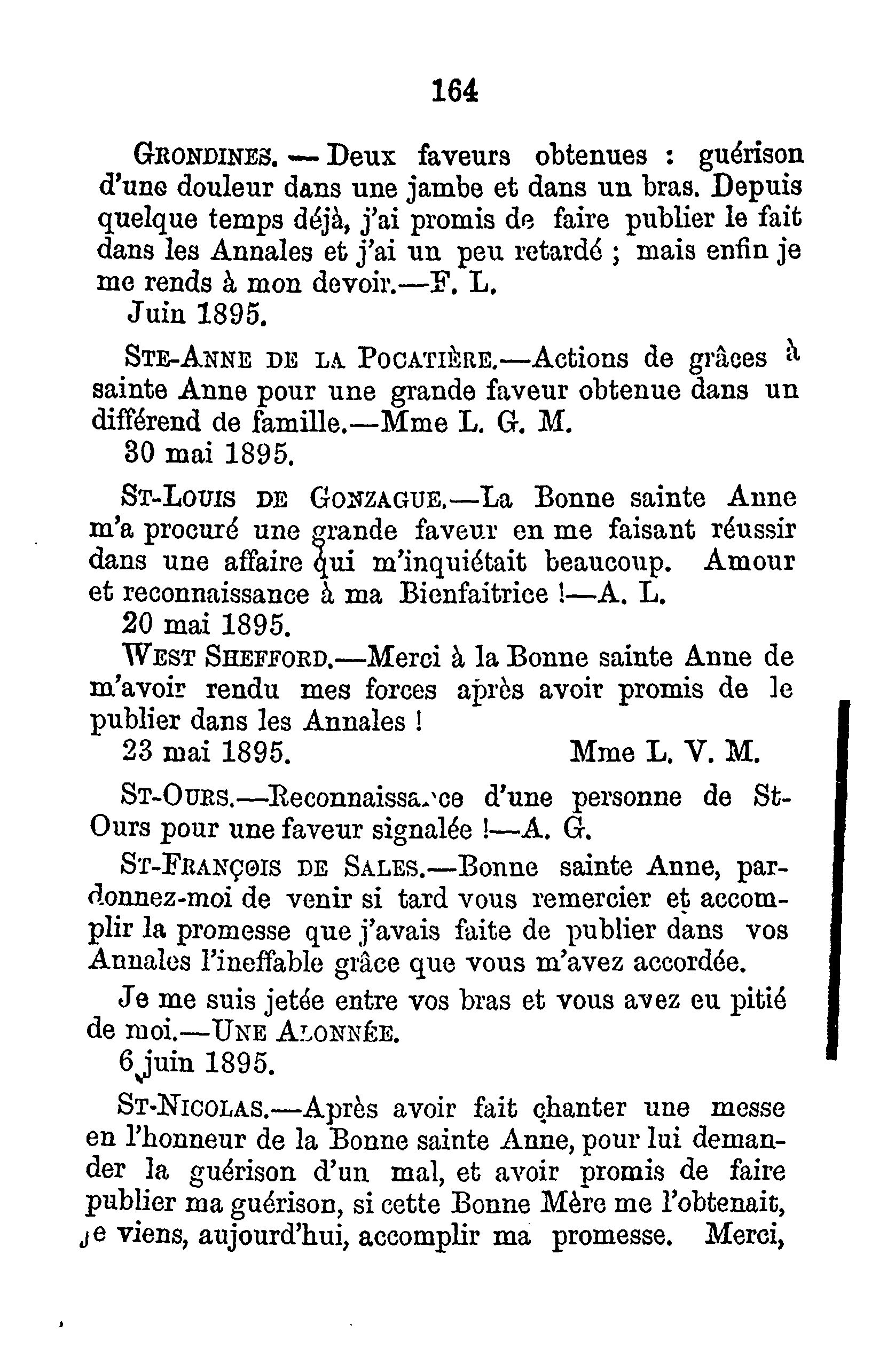 164

GRONDINES. — Deux faveurs obtenues : guérison d'une douleur dans une jambe et dans un bras. Depuis quelque temps déjà, j'ai promis de faire publier le fait dans les Annales et j'ai un peu retardé ; mais enfin je me rends à mon devoir.—F. L.
Juin 1895.

STE-ANNE DE LA POCATIÈRE.—Actions de grâces à sainte Anne pour une grande faveur obtenue dans un différend de famille.—Mme L. G. M.
30 mai 1895.

ST-LOUIS DE GONZAGUE.—La Bonne sainte Anne m'a procuré une grande faveur en me faisant réussir dans une affaire qui m'inquiétait beaucoup. Amour et reconnaissance à ma Bienfaitrice !—A. L.
20 mai 1895.

WEST SHEFFORD.—Merci à la Bonne sainte Anne de m'avoir rendu mes forces après avoir promis de le publier dans les Annales !
23 mai 1895. Mme L. V. M.

ST-OURS.—Reconnaissance d'une personne de St-Ours pour une faveur signalée !—A. G.

ST-FRANÇOIS DE SALES.—Bonne sainte Anne, pardonnez-moi de venir si tard vous remercier et accomplir la promesse que j'avais faite de publier dans vos Annales l'ineffable grâce que vous m'avez accordée.

Je me suis jetée entre vos bras et vous avez eu pitié de moi.—UNE ABONNÉE.
6 juin 1895.

ST-NICOLAS.—Après avoir fait chanter une messe en l'honneur de la Bonne sainte Anne, pour lui demander la guérison d'un mal, et avoir promis de faire publier ma guérison, si cette Bonne Mère me l'obtenait, je viens, aujourd'hui, accomplir ma promesse. Merci,